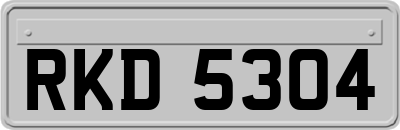 RKD 5304